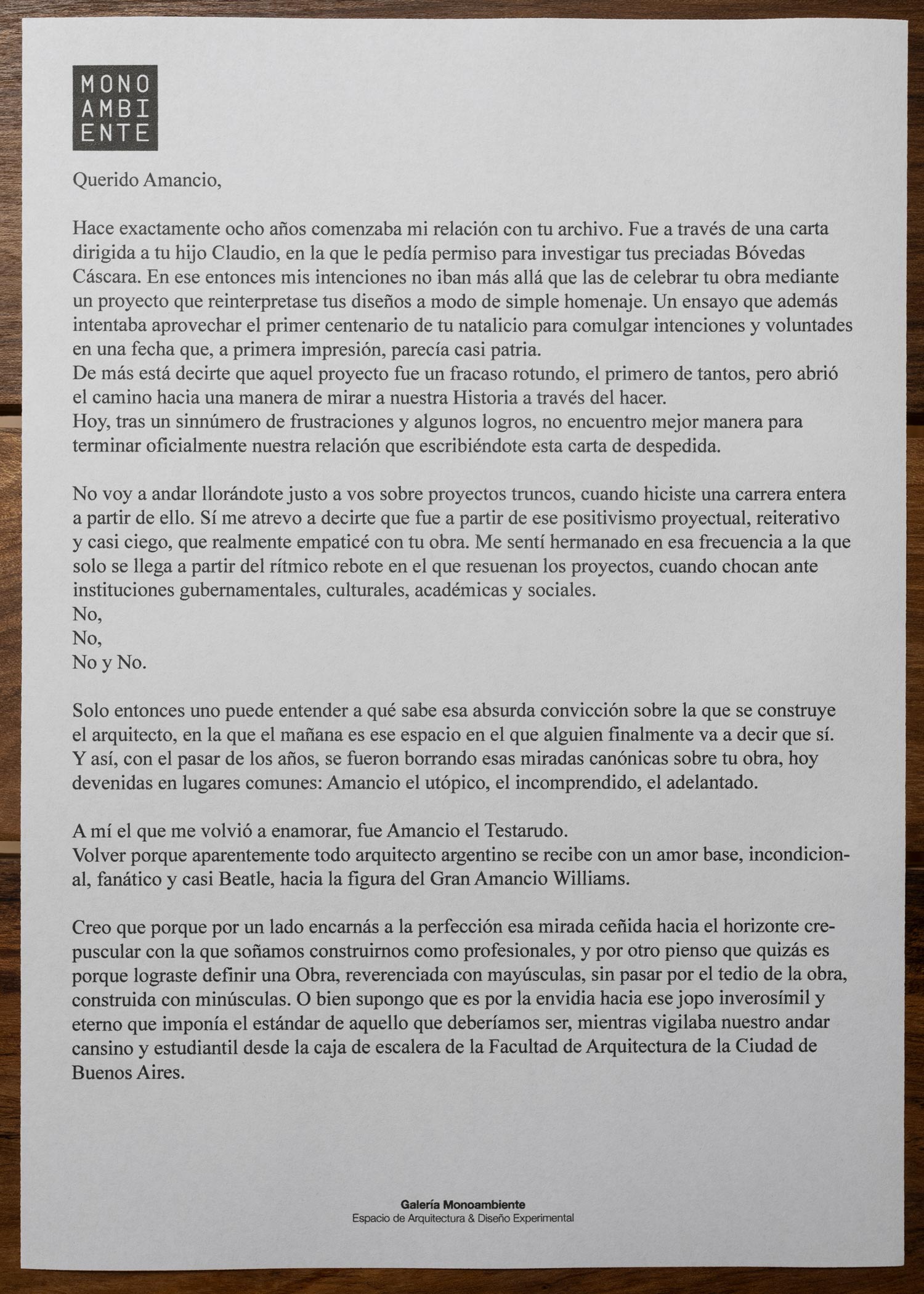 MONO
AMBI
ENTE

Querido Amancio,

Hace exactamente ocho años comenzaba mi relación con tu archivo. Fue a través de una carta dirigida a tu hijo Claudio, en la que le pedía permiso para investigar tus preciadas Bóvedas Cáscara. En ese entonces mis intenciones no iban más allá que las de celebrar tu obra mediante un proyecto que reinterpretase tus diseños a modo de simple homenaje. Un ensayo que además intentaba aprovechar el primer centenario de tu natalicio para comulgar intenciones y voluntades en una fecha que, a primera impresión, parecía casi patria.
De más está decirte que aquel proyecto fue un fracaso rotundo, el primero de tantos, pero abrió el camino hacia una manera de mirar a nuestra Historia a través del hacer.
Hoy, tras un sinnúmero de frustraciones y algunos logros, no encuentro mejor manera para terminar oficialmente nuestra relación que escribiéndote esta carta de despedida.

No voy a andar llorándote justo a vos sobre proyectos truncos, cuando hiciste una carrera entera a partir de ello. Sí me atrevo a decirte que fue a partir de ese positivismo proyectual, reiterativo y casi ciego, que realmente empaticé con tu obra. Me sentí hermanado en esa frecuencia a la que solo se llega a partir del rítmico rebote en el que resuenan los proyectos, cuando chocan ante instituciones gubernamentales, culturales, académicas y sociales.
No,
No,
No y No.

Solo entonces uno puede entender a qué sabe esa absurda convicción sobre la que se construye el arquitecto, en la que el mañana es ese espacio en el que alguien finalmente va a decir que sí. Y así, con el pasar de los años, se fueron borrando esas miradas canónicas sobre tu obra, hoy devenidas en lugares comunes: Amancio el utópico, el incomprendido, el adelantado.

A mí el que me volvió a enamorar, fue Amancio el Testarudo.
Volver porque aparentemente todo arquitecto argentino se recibe con un amor base, incondicional, fanático y casi Beatle, hacia la figura del Gran Amancio Williams.

Creo que porque por un lado encarnás a la perfección esa mirada ceñida hacia el horizonte crepuscular con la que soñamos construirnos como profesionales, y por otro pienso que quizás es porque lograste definir una Obra, reverenciada con mayúsculas, sin pasar por el tedio de la obra, construida con minúsculas. O bien supongo que es por la envidia hacia ese jopo inverosímil y eterno que imponía el estándar de aquello que deberíamos ser, mientras vigilaba nuestro andar cansino y estudiantil desde la caja de escalera de la Facultad de Arquitectura de la Ciudad de Buenos Aires.

Galería Monoambiente
Espacio de Arquitectura & Diseño Experimental